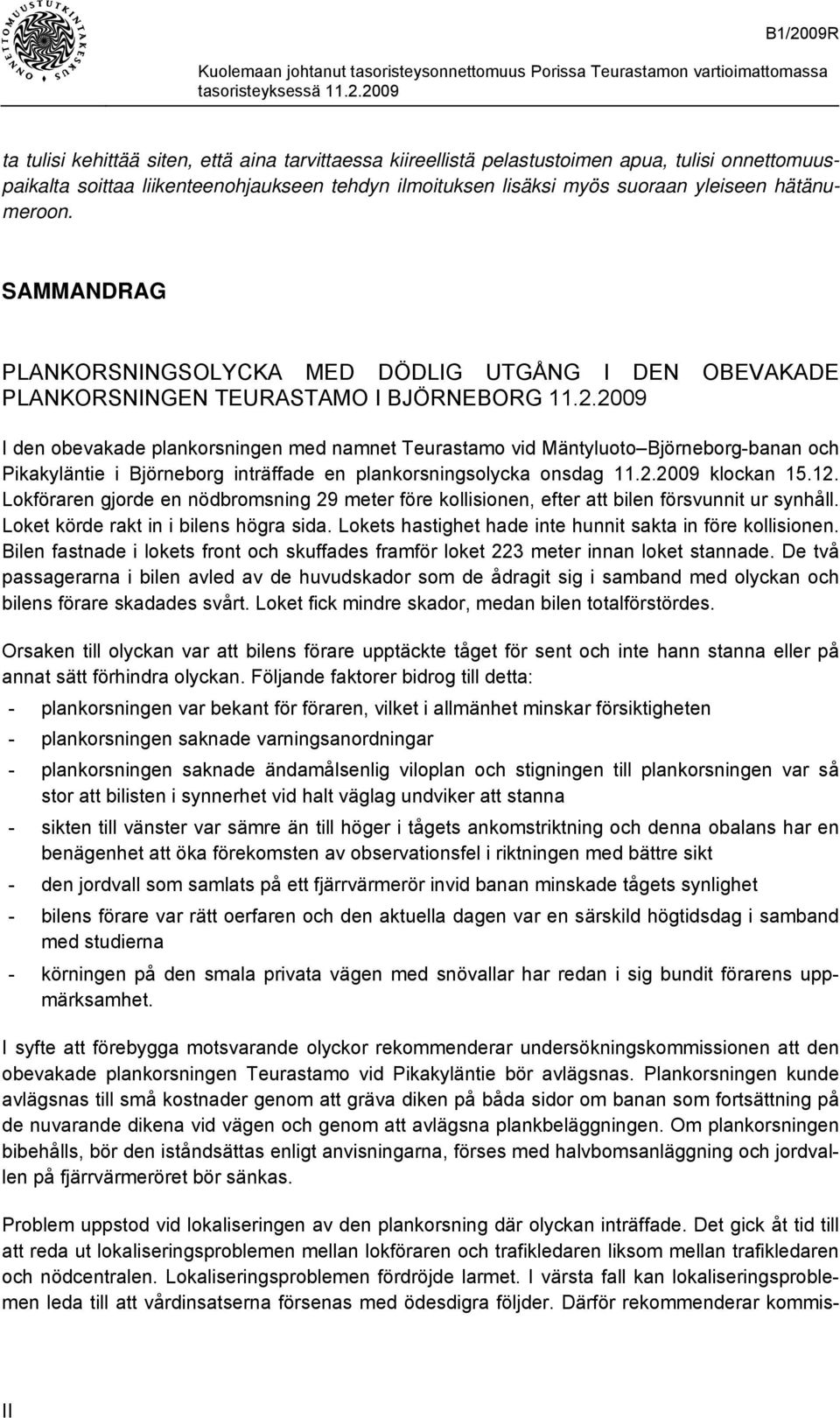 ONNETTOMUUSTUTKINTAKESKUS

B1/2009R

Kuolemaan johtanut tasoristeysonnettomuus Porissa Teurastamon vartioimattomassa tasoristeyksessä 11.2.2009

ta tulisi kehittää siten, että aina tarvittaessa kiireellistä pelastustoimen apua, tulisi onnettomuuspaikalta soittaa liikenteenohjaukseen tehdyn ilmoituksen lisäksi myös suoraan yleiseen hätänumeroon.

SAMMANDRAG

PLANKORSNINGSOLYCKA MED DÖDLIG UTGÅNG I DEN OBEVAKADE PLANKORSNINGEN TEURASTAMO I BJÖRNEBORG 11.2.2009

I den obevakade plankorsningen med namnet Teurastamo vid Mäntyluoto–Björneborg-banan och Pikakyläntie i Björneborg inträffade en plankorsningsolycka onsdag 11.2.2009 klockan 15.12. Lokföraren gjorde en nödbromsning 29 meter före kollisionen, efter att bilen försvunnit ur synhåll. Loket körde rakt in i bilens högra sida. Lokets hastighet hade inte hunnit sakta in före kollisionen. Bilen fastnade i lokets front och skuffades framför loket 223 meter innan loket stannade. De två passagerarna i bilen avled av de huvudskador som de ådragit sig i samband med olyckan och bilens förare skadades svårt. Loket fick mindre skador, medan bilen totalförstördes.

Orsaken till olyckan var att bilens förare upptäckte tåget för sent och inte hann stanna eller på annat sätt förhindra olyckan. Följande faktorer bidrog till detta:

- plankorsningen var bekant för föraren, vilket i allmänhet minskar försiktigheten
- plankorsningen saknade varningsanordningar
- plankorsningen saknade ändamålsenlig viloplan och stigningen till plankorsningen var så stor att bilisten i synnerhet vid halt väglag undviker att stanna
- sikten till vänster var sämre än till höger i tågets ankomstriktning och denna obalans har en benägenhet att öka förekomsten av observationsfel i riktningen med bättre sikt
- den jordvall som samlats på ett fjärrvärmerör invid banan minskade tågets synlighet
- bilens förare var rätt oerfaren och den aktuella dagen var en särskild högtidsdag i samband med studierna
- körningen på den smala privata vägen med snövallar har redan i sig bundit förarens uppmärksamhet.

I syfte att förebygga motsvarande olyckor rekommenderar undersökningskommissionen att den obevakade plankorsningen Teurastamo vid Pikakyläntie bör avlägsnas. Plankorsningen kunde avlägsnas till små kostnader genom att gräva diken på båda sidor om banan som fortsättning på de nuvarande dikena vid vägen och genom att avlägsna plankbeläggningen. Om plankorsningen bibehålls, bör den iståndsättas enligt anvisningarna, förses med halvbomsanläggning och jordvallen på fjärrvärmeröret bör sänkas.

Problem uppstod vid lokaliseringen av den plankorsning där olyckan inträffade. Det gick åt tid till att reda ut lokaliseringsproblemen mellan lokföraren och trafikledaren liksom mellan trafikledaren och nödcentralen. Lokaliseringsproblemen fördröjde larmet. I värsta fall kan lokaliseringsproblemen leda till att vårdinsatserna försenas med ödesdigra följder. Därför rekommenderar kommis-

II